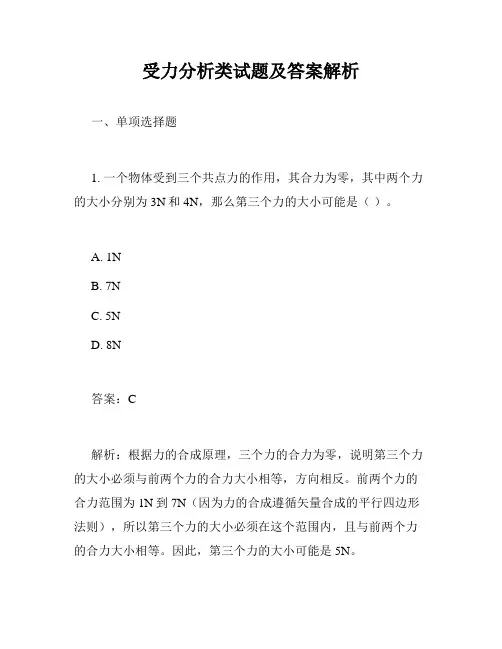 受力分析类试题及答案解析

一、单项选择题

1. 一个物体受到三个共点力的作用，其合力为零，其中两个力的大小分别为 3N 和 4N，那么第三个力的大小可能是（ ）。

A. 1N

B. 7N

C. 5N

D. 8N

答案：C

解析：根据力的合成原理，三个力的合力为零，说明第三个力的大小必须与前两个力的合力大小相等，方向相反。前两个力的合力范围为 1N 到 7N（因为力的合成遵循矢量合成的平行四边形法则），所以第三个力的大小必须在这个范围内，且与前两个力的合力大小相等。因此，第三个力的大小可能是 5N。